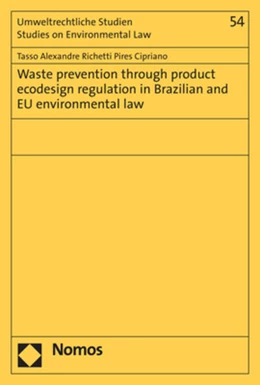 Umweltrechtliche Studien
Studies on Environmental Law

54

Tasso Alexandre Richetti Pires Cipriano

Waste prevention through product ecodesign regulation in Brazilian and EU environmental law

Nomos